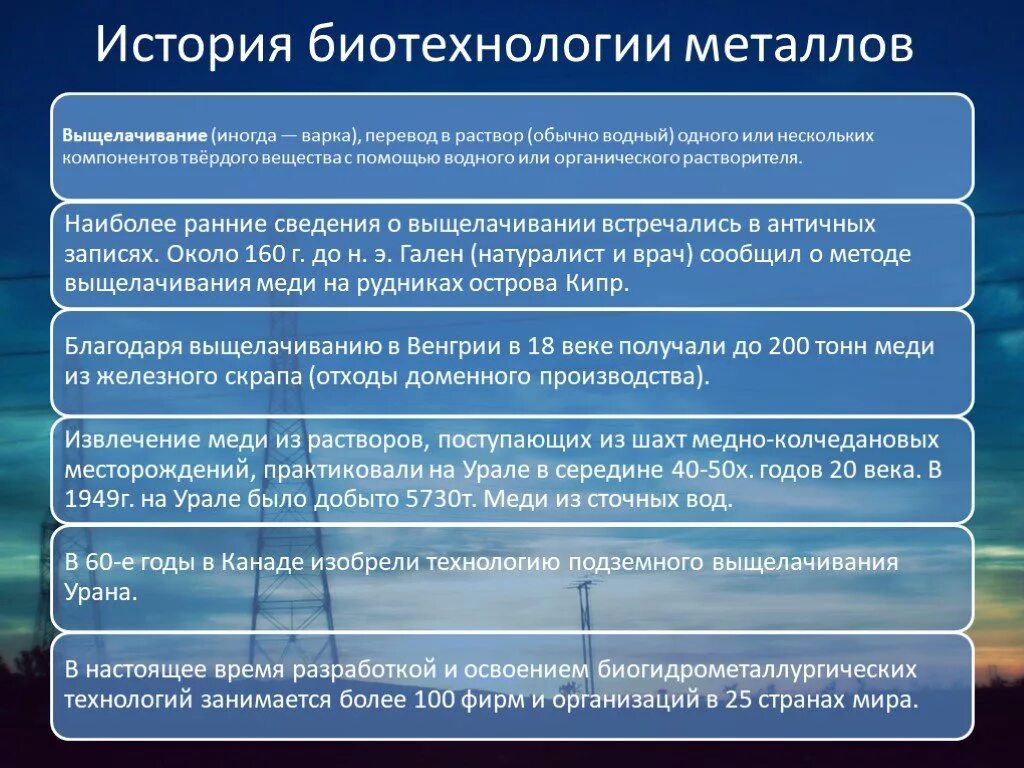 История биотехнологии металлов

Выщелачивание (иногда — варка), перевод в раствор (обычно водный) одного или нескольких компонентов твёрдого вещества с помощью водного или органического растворителя.

Наиболее ранние сведения о выщелачивании встречались в античных записях. Около 160 г. до н. э. Гален (натуралист и врач) сообщил о методе выщелачивания меди на рудниках острова Кипр.

Благодаря выщелачиванию в Венгрии в 18 веке получали до 200 тонн меди из железного скрапа (отходы доменного производства).

Извлечение меди из растворов, поступающих из шахт медно-колчедановых месторождений, практиковали на Урале в середине 40-50х. годов 20 века. В 1949г. на Урале было добыто 5730т. Меди из сточных вод.

В 60-е годы в Канаде изобрели технологию подземного выщелачивания Урана.

В настоящее время разработкой и освоением биогидрометаллургических технологий занимается более 100 фирм и организаций в 25 странах мира.